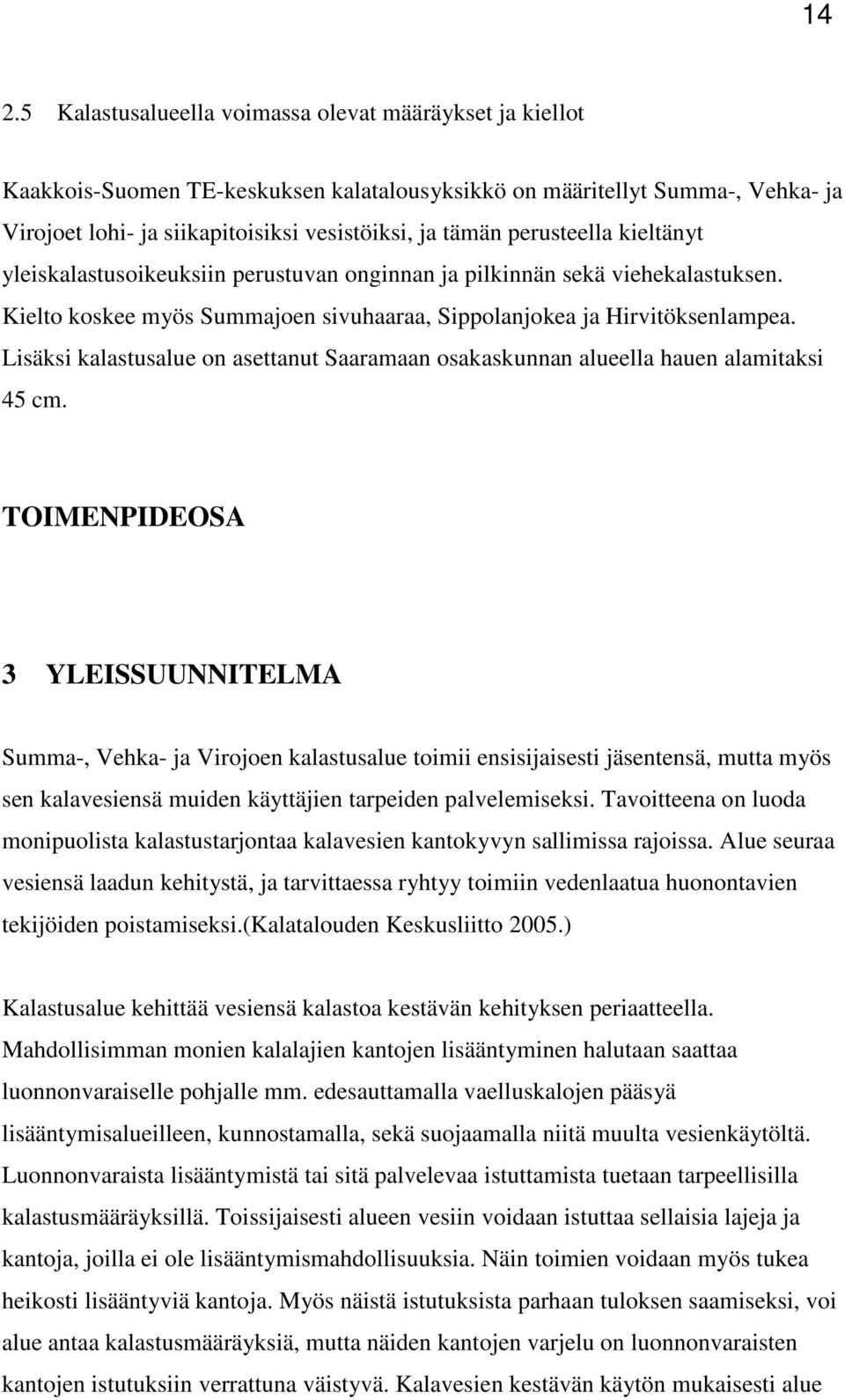 14

2.5 Kalastusalueella voimassa olevat määräykset ja kiellot

Kaakkois-Suomen TE-keskuksen kalatalousyksikkö on määritellyt Summa-, Vehka- ja Virojoet lohi- ja siikapitoisiksi vesistöiksi, ja tämän perusteella kieltänyt yleiskalastusoikeuksiin perustuvan onginnan ja pilkinnän sekä viehekalastuksen. Kielto koskee myös Summajoen sivuhaaraa, Sippolanjokea ja Hirvitöksenlampea. Lisäksi kalastusalue on asettanut Saaramaan osakaskunnan alueella hauen alamitaksi 45 cm.

TOIMENPIDEOSA

3 YLEISSUUNNITELMA

Summa-, Vehka- ja Virojoen kalastusalue toimii ensisijaisesti jäsentensä, mutta myös sen kalavesiensä muiden käyttäjien tarpeiden palvelemiseksi. Tavoitteena on luoda monipuolista kalastustarjontaa kalavesien kantokyvyn sallimissa rajoissa. Alue seuraa vesiensä laadun kehitystä, ja tarvittaessa ryhtyy toimiin vedenlaatua huonontavien tekijöiden poistamiseksi.(Kalatalouden Keskusliitto 2005.)

Kalastusalue kehittää vesiensä kalastoa kestävän kehityksen periaatteella. Mahdollisimman monien kalalajien kantojen lisääntyminen halutaan saattaa luonnonvaraiselle pohjalle mm. edesauttamalla vaelluskalojen pääsyä lisääntymisalueilleen, kunnostamalla, sekä suojaamalla niitä muulta vesienkäytöltä. Luonnonvaraista lisääntymistä tai sitä palvelevaa istuttamista tuetaan tarpeellisilla kalastusmääräyksillä. Toissijaisesti alueen vesiin voidaan istuttaa sellaisia lajeja ja kantoja, joilla ei ole lisääntymismahdollisuuksia. Näin toimien voidaan myös tukea heikosti lisääntyviä kantoja. Myös näistä istutuksista parhaan tuloksen saamiseksi, voi alue antaa kalastusmääräyksiä, mutta näiden kantojen varjelu on luonnonvaraisten kantojen istutuksiin verrattuna väistyvä. Kalavesien kestävän käytön mukaisesti alue